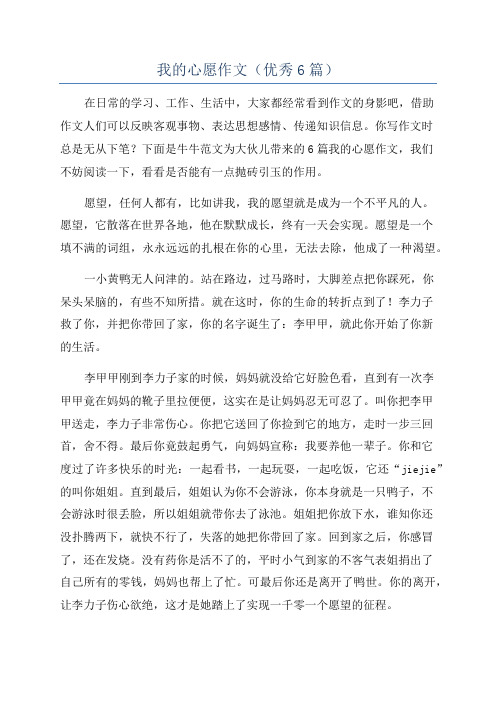 我的心愿作文（优秀6篇）

在日常的学习、工作、生活中，大家都经常看到作文的身影吧，借助作文人们可以反映客观事物、表达思想感情、传递知识信息。你写作文时总是无从下笔？下面是牛牛范文为大伙儿带来的6篇我的心愿作文，我们不妨阅读一下，看看是否能有一点抛砖引玉的作用。

愿望，任何人都有，比如讲我，我的愿望就是成为一个不平凡的人。愿望，它散落在世界各地，他在默默成长，终有一天会实现。愿望是一个填不满的词组，永永远远的扎根在你的心里，无法去除，他成了一种渴望。

一小黄鸭无人问津的。站在路边，过马路时，大脚差点把你踩死，你呆头呆脑的，有些不知所措。就在这时，你的生命的转折点到了！李力子救了你，并把你带回了家，你的名字诞生了：李甲甲，就此你开始了你新的生活。

李甲甲刚到李力子家的时候，妈妈就没给它好脸色看，直到有一次李甲甲竟在妈妈的靴子里拉便便，这实在是让妈妈忍无可忍了。叫你把李甲甲送走，李力子非常伤心。你把它送回了你捡到它的地方，走时一步三回首，舍不得。最后你竟鼓起勇气，向妈妈宣称：我要养他一辈子。你和它度过了许多快乐的时光：一起看书，一起玩耍，一起吃饭，它还“jiejie”的叫你姐姐。直到最后，姐姐认为你不会游泳，你本身就是一只鸭子，不会游泳时很丢脸，所以姐姐就带你去了泳池。姐姐把你放下水，谁知你还没扑腾两下，就快不行了，失落的她把你带回了家。回到家之后，你感冒了，还在发烧。没有药你是活不了的，平时小气到家的不客气表姐捐出了自己所有的零钱，妈妈也帮上了忙。可最后你还是离开了鸭世。你的离开，让李力子伤心欲绝，这才是她踏上了实现一千零一个愿望的征程。